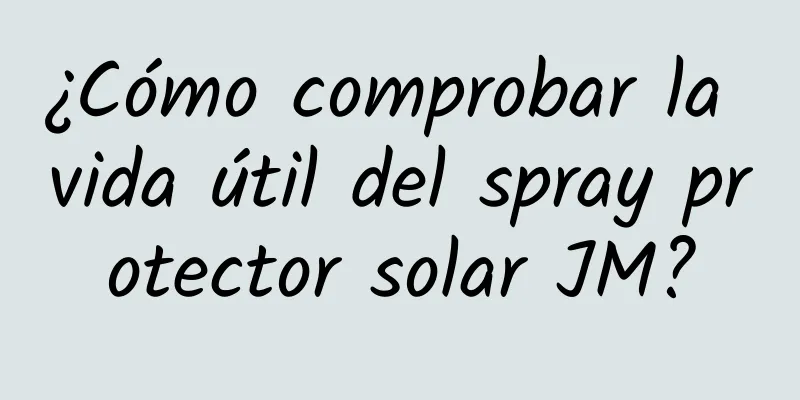 ¿Cómo comprobar la vida útil del spray protector solar JM?